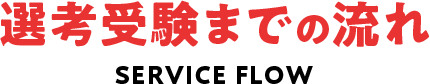 選考受験までの流れ

SERVICE FLOW